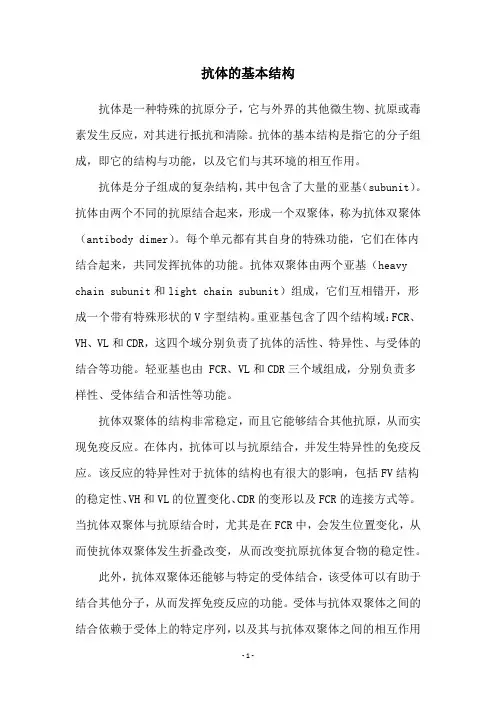 抗体的基本结构

抗体是一种特殊的抗原分子，它与外界的其他微生物、抗原或毒素发生反应，对其进行抵抗和清除。抗体的基本结构是指它的分子组成，即它的结构与功能，以及它们与其环境的相互作用。

抗体是分子组成的复杂结构，其中包含了大量的亚基（subunit）。抗体由两个不同的抗原结合起来，形成一个双聚体，称为抗体双聚体（antibody dimer）。每个单元都有其自身的特殊功能，它们在体内结合起来，共同发挥抗体的功能。抗体双聚体由两个亚基（heavy chain subunit 和 light chain subunit）组成，它们互相错开，形成一个带有特殊形状的 V 字型结构。重亚基包含了四个结构域：FCR、VH、VL 和 CDR，这四个域分别负责了抗体的活性、特异性、与受体的结合等功能。轻亚基也由 FCR、VL 和 CDR 三个域组成，分别负责多样性、受体结合和活性等功能。

抗体双聚体的结构非常稳定，而且它能够结合其他抗原，从而实现免疫反应。在体内，抗体可以与抗原结合，并发生特异性的免疫反应。该反应的特异性对于抗体的结构也有很大的影响，包括 FV 结构的稳定性、VH 和 VL 的位置变化、CDR 的变形以及 FCR 的连接方式等。当抗体双聚体与抗原结合时，尤其是在 FCR 中，会发生位置变化，从而使抗体双聚体发生折叠改变，从而改变抗原抗体复合物的稳定性。

此外，抗体双聚体还能够与特定的受体结合，该受体可以有助于结合其他分子，从而发挥免疫反应的功能。受体与抗体双聚体之间的结合依赖于受体上的特定序列，以及其与抗体双聚体之间的相互作用

-1-